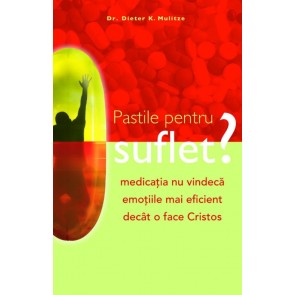 Dr. Dieter K. Mulitze

Pastile pentru suflet?

medicaţia nu vindecă emoţiile mai eficient decât o face Cristos